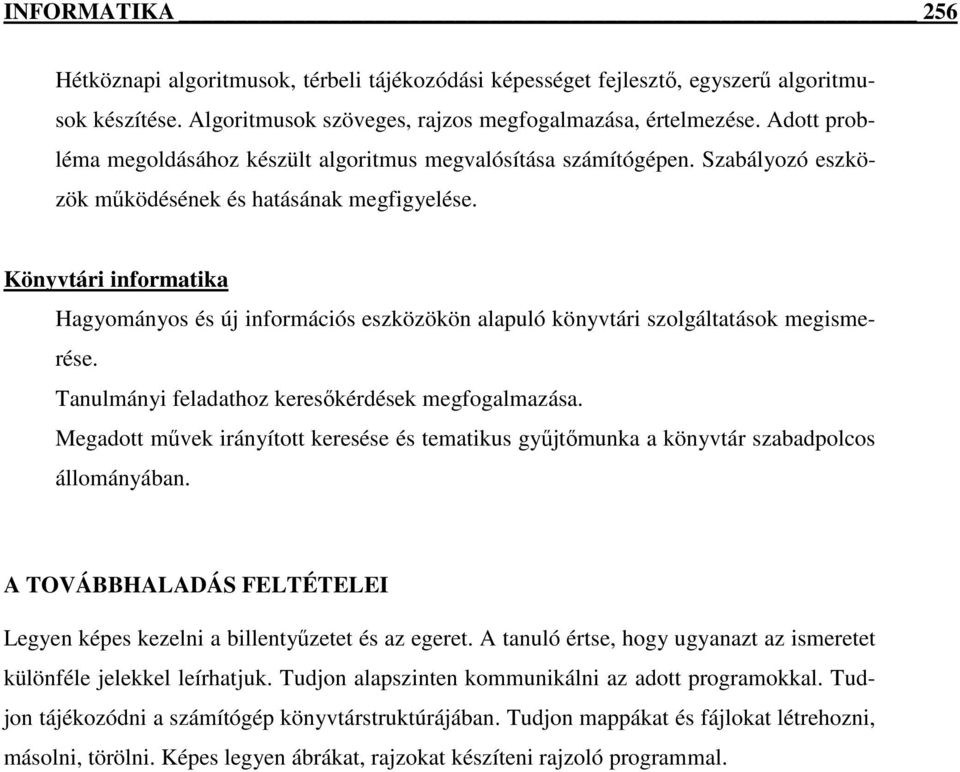 INFORMATIKA 256

Hétköznapi algoritmusok, térbeli tájékozódási képességet fejlesztő, egyszerű algoritmusok készítése. Algoritmusok szöveges, rajzos megfogalmazása, értelmezése. Adott probléma megoldásához készült algoritmus megvalósítása számítógépen. Szabályozó eszközök működésének és hatásának megfigyelése.

Könyvtári informatika

Hagyományos és új információs eszközökön alapuló könyvtári szolgáltatások megismerése.

Tanulmányi feladathoz keresőkérdések megfogalmazása.

Megadott művek irányított keresése és tematikus gyűjtőmunka a könyvtár szabadpolcos állományában.

A TOVÁBBHALADÁS FELTÉTELEI

Legyen képes kezelni a billentyűzetet és az egeret. A tanuló értse, hogy ugyanazt az ismeretet különféle jelekkel leírhatjuk. Tudjon alapszinten kommunikálni az adott programokkal. Tudjon tájékozódni a számítógép könyvtárstruktúrájában. Tudjon mappákat és fájlokat létrehozni, másolni, törölni. Képes legyen ábrákat, rajzokat készíteni rajzoló programmal.